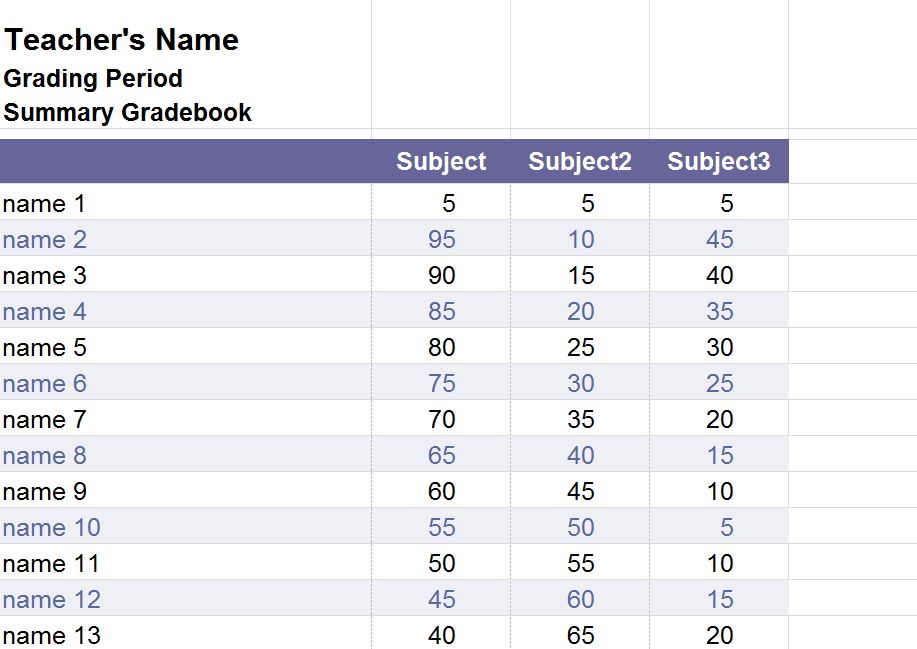 Teacher's Name
Grading Period
Summary Gradebook

| | Subject | Subject2 | Subject3 |
|---|---|---|---|
| name 1 | 5 | 5 | 5 |
| name 2 | 95 | 10 | 45 |
| name 3 | 90 | 15 | 40 |
| name 4 | 85 | 20 | 35 |
| name 5 | 80 | 25 | 30 |
| name 6 | 75 | 30 | 25 |
| name 7 | 70 | 35 | 20 |
| name 8 | 65 | 40 | 15 |
| name 9 | 60 | 45 | 10 |
| name 10 | 55 | 50 | 5 |
| name 11 | 50 | 55 | 10 |
| name 12 | 45 | 60 | 15 |
| name 13 | 40 | 65 | 20 |